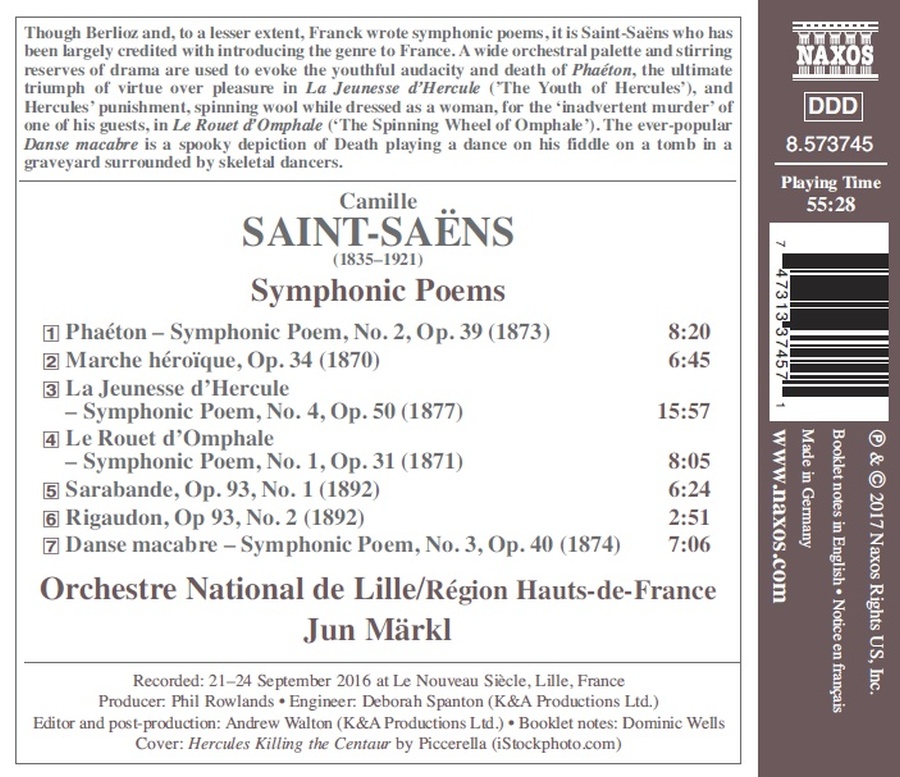 Though Berlioz and, to a lesser extent, Franck wrote symphonic poems, it is Saint-Saëns who has been largely credited with introducing the genre to France. A wide orchestral palette and stirring reserves of drama are used to evoke the youthful audacity and death of Phaéton, the ultimate triumph of virtue over pleasure in La Jeunesse d'Hercule ('The Youth of Hercules'), and Hercules' punishment, spinning wool while dressed as a woman, for the 'inadvertent murder' of one of his guests, in Le Rouet d'Omphale ('The Spinning Wheel of Omphale'). The ever-popular Danse macabre is a spooky depiction of Death playing a dance on his fiddle on a tomb in a graveyard surrounded by skeletal dancers.

Camille
SAINT-SAËNS
(1835–1921)
Symphonic Poems

| | | |
|---|---|---|
| 1 | Phaéton – Symphonic Poem, No. 2, Op. 39 (1873) | 8:20 |
| 2 | Marche héroïque, Op. 34 (1870) | 6:45 |
| 3 | La Jeunesse d'Hercule – Symphonic Poem, No. 4, Op. 50 (1877) | 15:57 |
| 4 | Le Rouet d'Omphale – Symphonic Poem, No. 1, Op. 31 (1871) | 8:05 |
| 5 | Sarabande, Op. 93, No. 1 (1892) | 6:24 |
| 6 | Rigaudon, Op 93, No. 2 (1892) | 2:51 |
| 7 | Danse macabre – Symphonic Poem, No. 3, Op. 40 (1874) | 7:06 |

Orchestre National de Lille/Région Hauts-de-France
Jun Märkl

Recorded: 21–24 September 2016 at Le Nouveau Siècle, Lille, France
Producer: Phil Rowlands • Engineer: Deborah Spanton (K&A Productions Ltd.)
Editor and post-production: Andrew Walton (K&A Productions Ltd.) • Booklet notes: Dominic Wells
Cover: Hercules Killing the Centaur by Piccerella (iStockphoto.com)

NAXOS
DDD
8.573745
Playing Time
55:28

7 47313 37457 1

℗ & © 2017 Naxos Rights US, Inc.
Booklet notes in English • Notice en français
Made in Germany
www.naxos.com